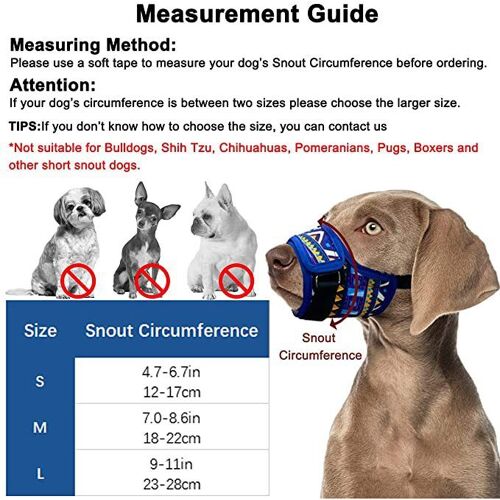 Measurement Guide

Measuring Method:
Please use a soft tape to measure your dog's Snout Circumference before ordering.

Attention:
If your dog's circumference is between two sizes please choose the larger size.

TIPS:If you don't know how to choose the size, you can contact us

*Not suitable for Bulldogs, Shih Tzu, Chihuahuas, Pomeranians, Pugs, Boxers and other short snout dogs.

| Size | Snout Circumference |
|---|---|
| S | 4.7-6.7in 12-17cm |
| M | 7.0-8.6in 18-22cm |
| L | 9-11in 23-28cm |

Snout
Circumference